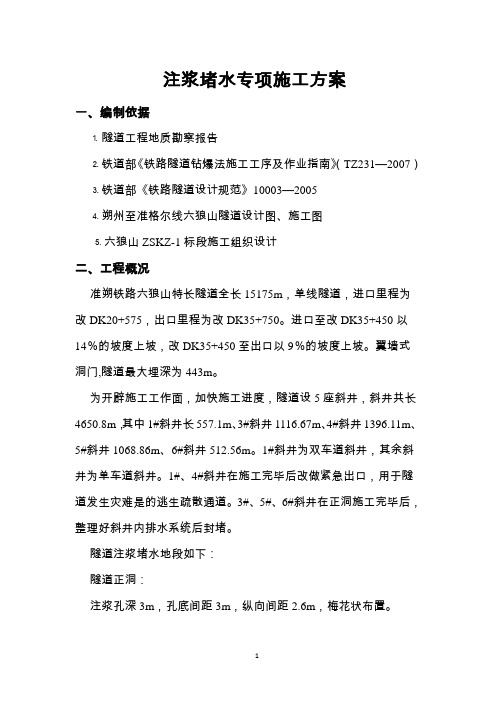 注浆堵水专项施工方案

一、编制依据

1. 隧道工程地质勘察报告

2. 铁道部《铁路隧道钻爆法施工工序及作业指南》( TZ231—2007 )

3. 铁道部《铁路隧道设计规范》10003—2005

4. 朔州至准格尔线六狼山隧道设计图、施工图

5. 六狼山 ZSKZ-1 标段施工组织设计

二、工程概况

准朔铁路六狼山特长隧道全长 15175m，单线隧道，进口里程为改 DK20+575，出口里程为改 DK35+750。进口至改 DK35+450 以 14%的坡度上坡，改 DK35+450 至出口以 9%的坡度上坡。翼墙式洞门,隧道最大埋深为 443m。

为开辟施工工作面，加快施工进度，隧道设 5 座斜井，斜井共长 4650.8m ,其中 1#斜井长 557.1m、3#斜井 1116.67m、4#斜井 1396.11m、5#斜井 1068.86m、6#斜井 512.56m。1#斜井为双车道斜井，其余斜井为单车道斜井。1#、4#斜井在施工完毕后改做紧急出口，用于隧道发生灾难是的逃生疏散通道。3#、5#、6#斜井在正洞施工完毕后，整理好斜井内排水系统后封堵。

隧道注浆堵水地段如下：

隧道正洞：

注浆孔深 3m，孔底间距 3m，纵向间距 2.6m，梅花状布置。

1